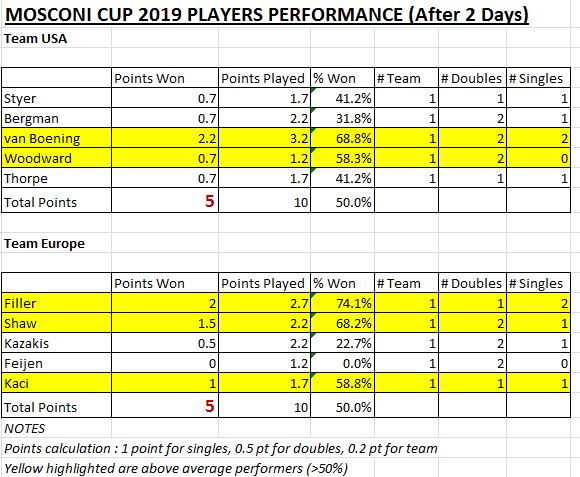 MOSCONI CUP 2019 PLAYERS PERFORMANCE (After 2 Days)

Team USA

| | Points Won | Points Played | % Won | # Team | # Doubles | # Singles |
|---|---|---|---|---|---|---|
| Styer | 0.7 | 1.7 | 41.2% | 1 | 1 | 1 |
| Bergman | 0.7 | 2.2 | 31.8% | 1 | 2 | 1 |
| van Boening | 2.2 | 3.2 | 68.8% | 1 | 2 | 2 |
| Woodward | 0.7 | 1.2 | 58.3% | 1 | 2 | 0 |
| Thorpe | 0.7 | 1.7 | 41.2% | 1 | 1 | 1 |
| Total Points | 5 | 10 | 50.0% | | | |

Team Europe

| | Points Won | Points Played | % Won | # Team | # Doubles | # Singles |
|---|---|---|---|---|---|---|
| Filler | 2 | 2.7 | 74.1% | 1 | 1 | 2 |
| Shaw | 1.5 | 2.2 | 68.2% | 1 | 2 | 1 |
| Kazakis | 0.5 | 2.2 | 22.7% | 1 | 2 | 1 |
| Feijen | 0 | 1.2 | 0.0% | 1 | 2 | 0 |
| Kaci | 1 | 1.7 | 58.8% | 1 | 1 | 1 |
| Total Points | 5 | 10 | 50.0% | | | |

NOTES
Points calculation : 1 point for singles, 0.5 pt for doubles, 0.2 pt for team
Yellow highlighted are above average performers (>50%)